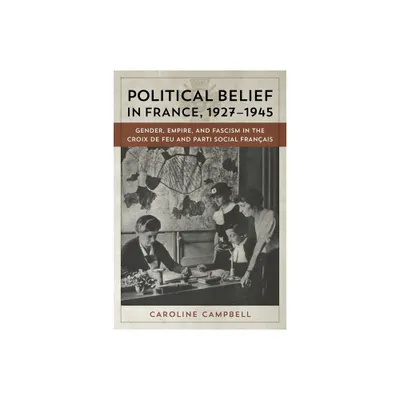 POLITICAL BELIEF IN FRANCE, 1927–1945

GENDER, EMPIRE, AND FASCISM IN THE CROIX DE FEU AND PARTI SOCIAL FRANÇAIS

CAROLINE CAMPBELL